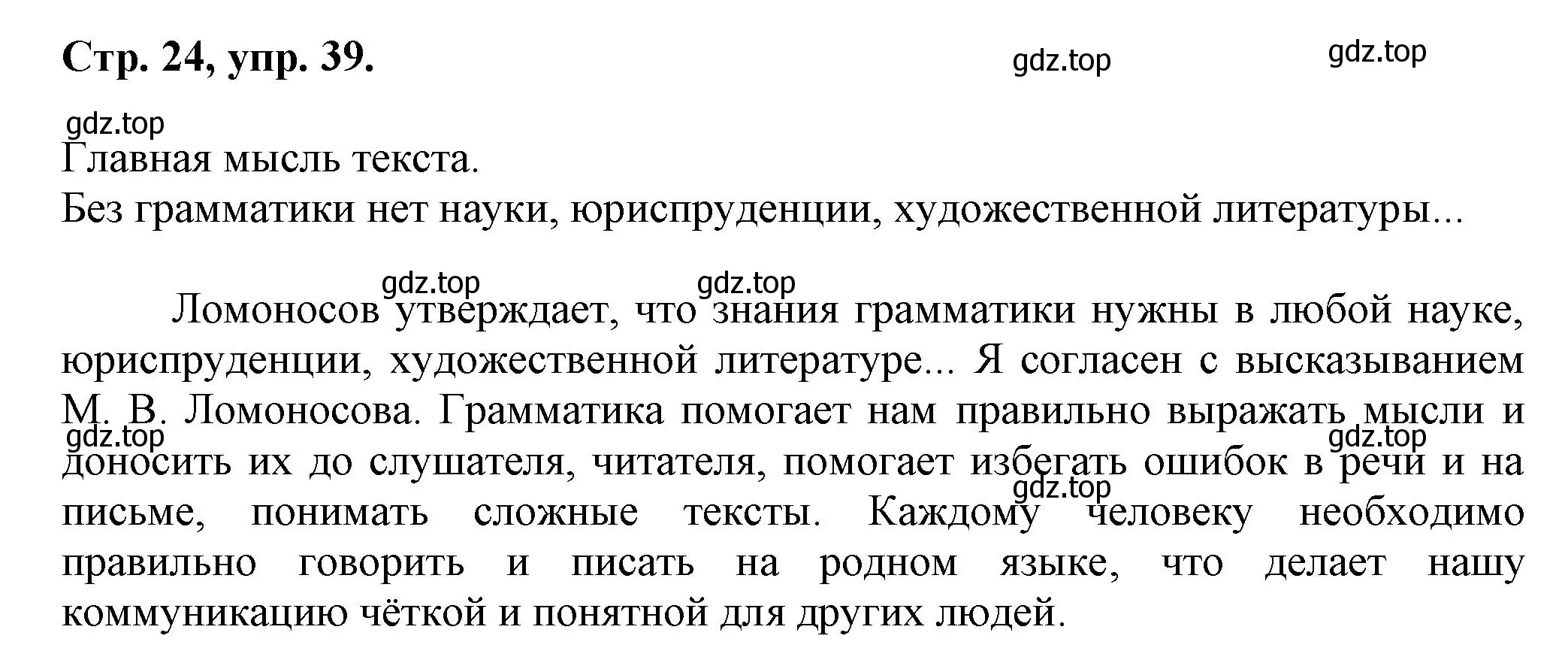 Стр. 24, упр. 39.

gdz.top gdz.top

gdz.top

Главная мысль текста.
Без грамматики нет науки, юриспруденции, художественной литературы...

gdz.top gdz.top

Ломоносов утверждает, что знания грамматики нужны в любой науке, юриспруденции, художественной литературе... Я согласен с высказыванием М. В. Ломоносова. Грамматика помогает нам правильно выражать мысли и доносить их до слушателя, читателя, помогает избегать ошибок в речи и на письме, понимать сложные тексты. Каждому человеку необходимо правильно говорить и писать на родном языке, что делает нашу коммуникацию чёткой и понятной для других людей.

gdz.top gdz.top gdz.top